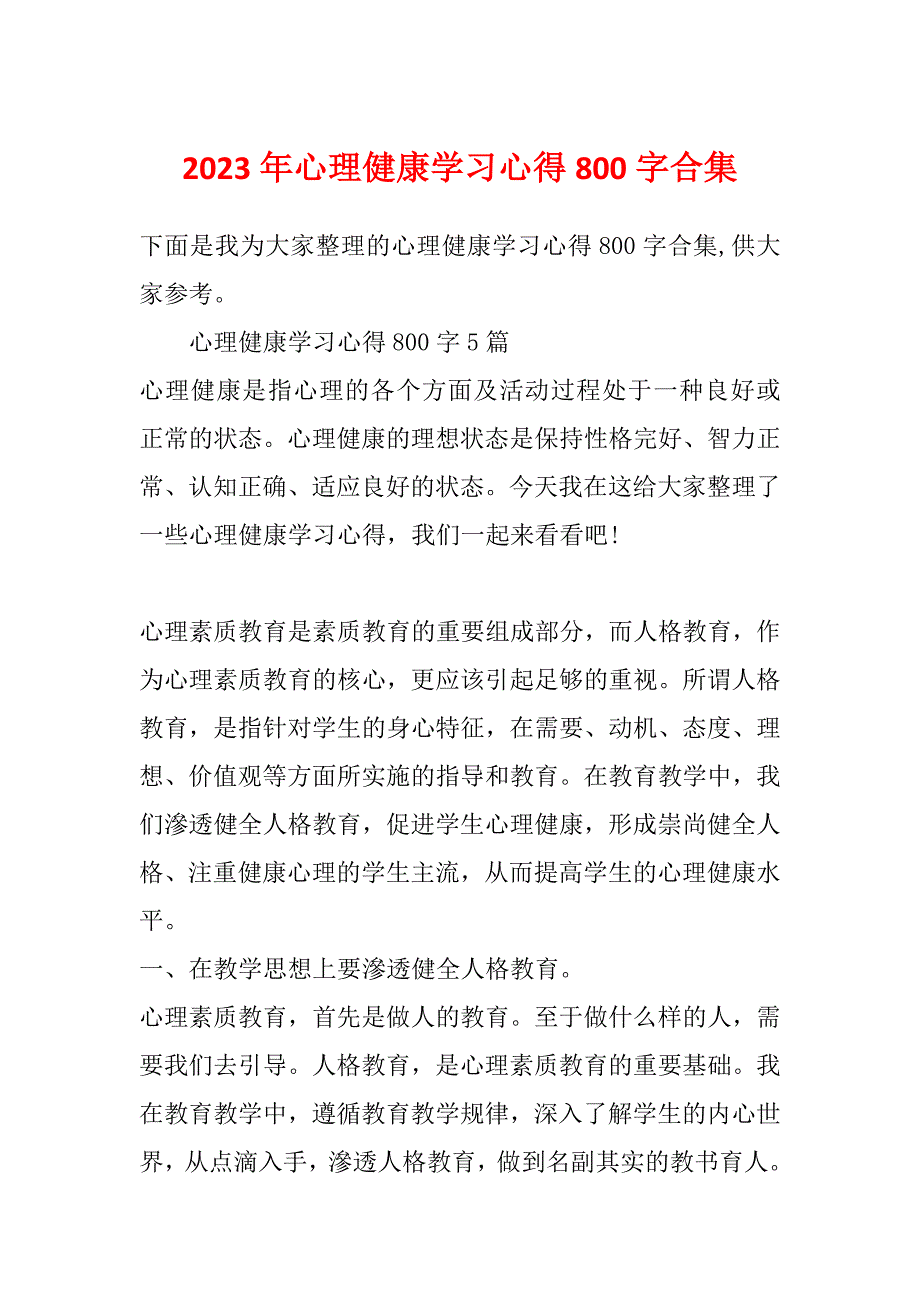 2023年心理健康学习心得800字合集

下面是我为大家整理的心理健康学习心得800字合集,供大家参考。

心理健康学习心得800字5篇

心理健康是指心理的各个方面及活动过程处于一种良好或正常的状态。心理健康的理想状态是保持性格完好、智力正常、认知正确、适应良好的状态。今天我在这给大家整理了一些心理健康学习心得，我们一起来看看吧!

心理素质教育是素质教育的重要组成部分，而人格教育，作为心理素质教育的核心，更应该引起足够的重视。所谓人格教育，是指针对学生的身心特征，在需要、动机、态度、理想、价值观等方面所实施的指导和教育。在教育教学中，我们渗透健全人格教育，促进学生心理健康，形成崇尚健全人格、注重健康心理的学生主流，从而提高学生的心理健康水平。

一、在教学思想上要渗透健全人格教育。

心理素质教育，首先是做人的教育。至于做什么样的人，需要我们去引导。人格教育，是心理素质教育的重要基础。我在教育教学中，遵循教育教学规律，深入了解学生的内心世界，从点滴入手，渗透人格教育，做到名副其实的教书育人。